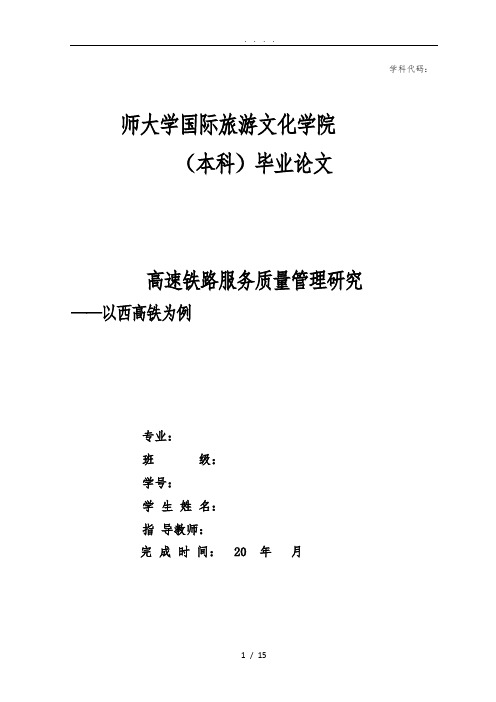 . . . .

学科代码：

师大学国际旅游文化学院

（本科）毕业论文

高速铁路服务质量管理研究

——以西高铁为例

专业：

班　　级：

学号：

学 生 姓 名：

指 导教师：

完 成 时 间：　20　年　月

1 / 15